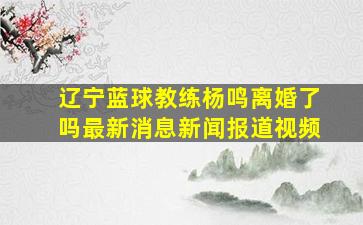 辽宁蓝球教练杨鸣离婚了吗最新消息新闻报道视频